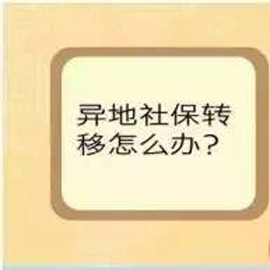 异地社保转移怎么办？